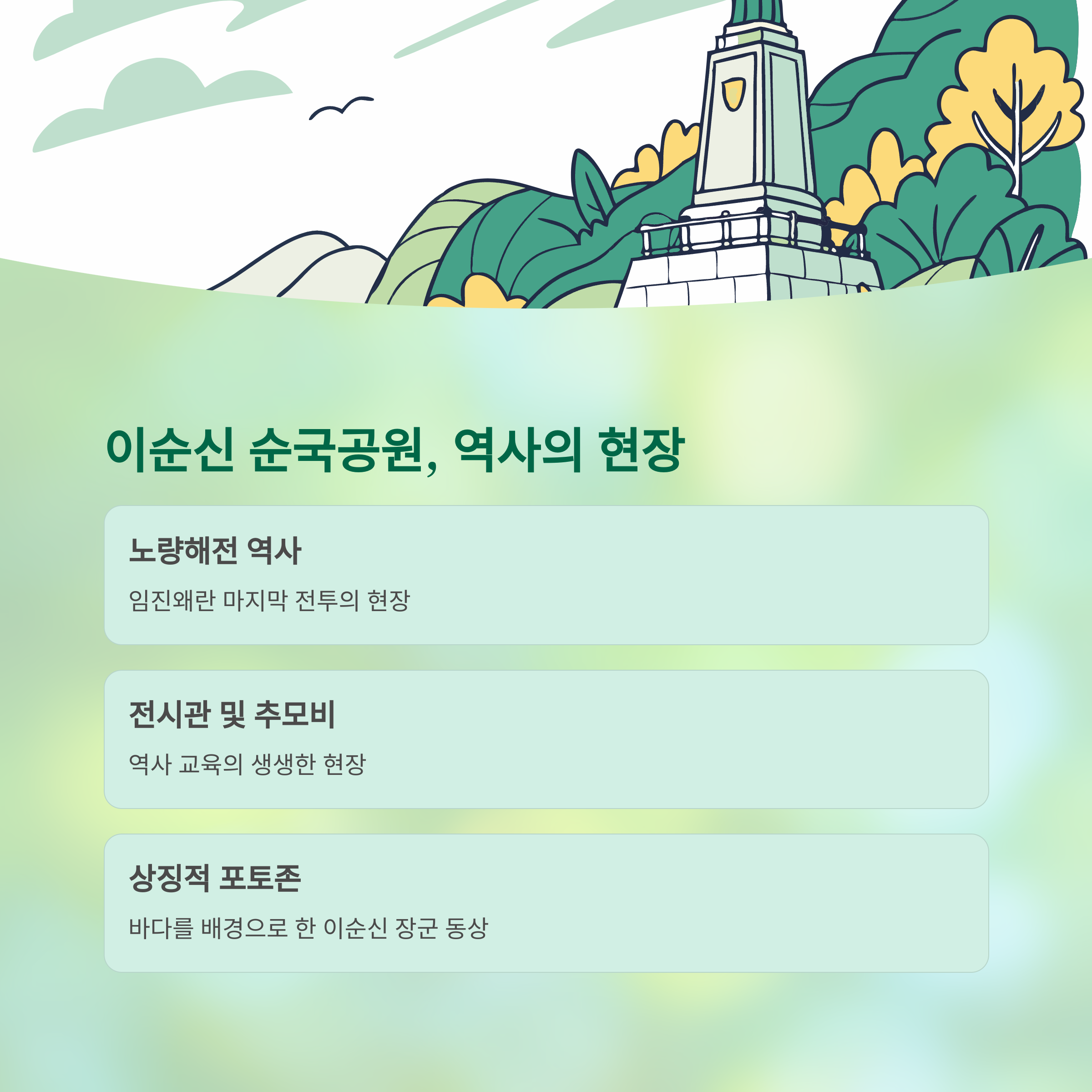 이순신 순국공원, 역사의 현장

노량해전 역사

임진왜란 마지막 전투의 현장

전시관 및 추모비

역사 교육의 생생한 현장

상징적 포토존

바다를 배경으로 한 이순신 장군 동상